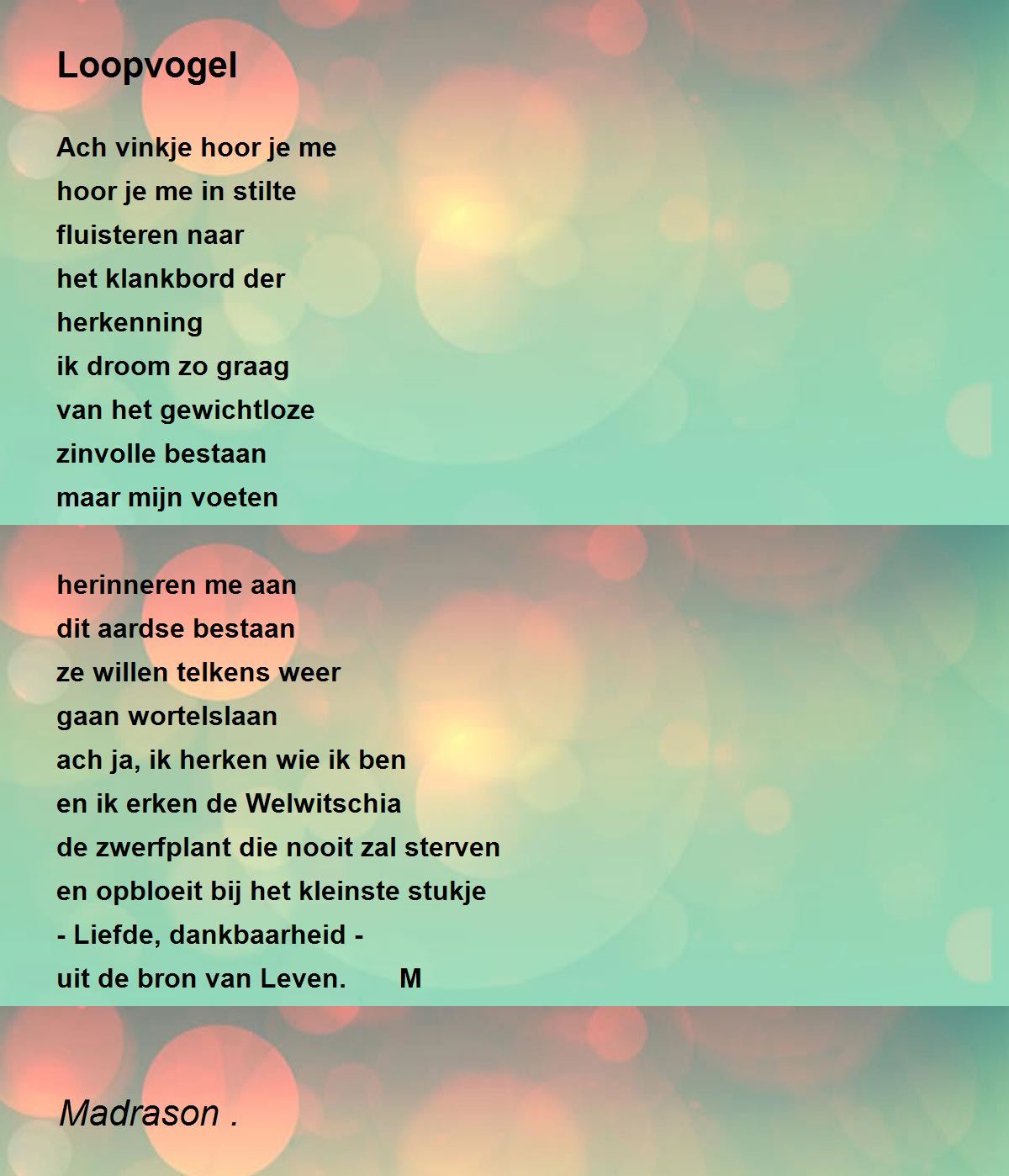 Loopvogel

Ach vinkje hoor je me
hoor je me in stilte
fluisteren naar
het klankbord der
herkenning
ik droom zo graag
van het gewichtloze
zinvolle bestaan
maar mijn voeten

herinneren me aan
dit aardse bestaan
ze willen telkens weer
gaan wortelslaan
ach ja, ik herken wie ik ben
en ik erken de Welwitschia
de zwerfplant die nooit zal sterven
en opbloeit bij het kleinste stukje
- Liefde, dankbaarheid -
uit de bron van Leven.      M

Madrason .